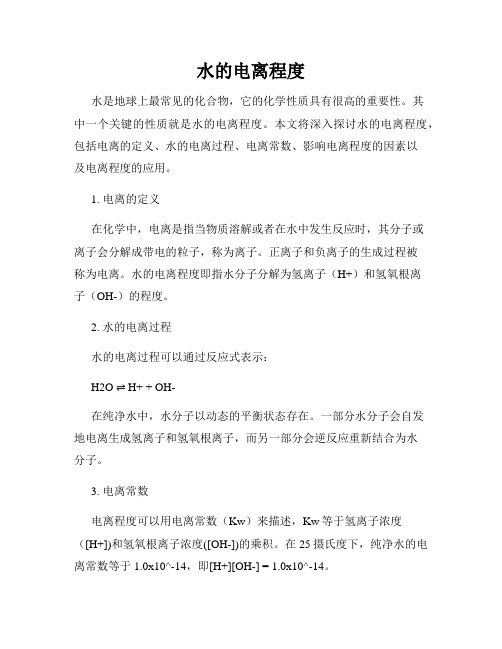 水的电离程度

水是地球上最常见的化合物，它的化学性质具有很高的重要性。其中一个关键的性质就是水的电离程度。本文将深入探讨水的电离程度，包括电离的定义、水的电离过程、电离常数、影响电离程度的因素以及电离程度的应用。

1. 电离的定义

在化学中，电离是指当物质溶解或者在水中发生反应时，其分子或离子会分解成带电的粒子，称为离子。正离子和负离子的生成过程被称为电离。水的电离程度即指水分子分解为氢离子（H+）和氢氧根离子（OH-）的程度。

2. 水的电离过程

水的电离过程可以通过反应式表示：

H2O ⇌ H+ + OH-

在纯净水中，水分子以动态的平衡状态存在。一部分水分子会自发地电离生成氢离子和氢氧根离子，而另一部分会逆反应重新结合为水分子。

3. 电离常数

电离程度可以用电离常数（Kw）来描述，Kw 等于氢离子浓度（[H+])和氢氧根离子浓度([OH-])的乘积。在 25 摄氏度下，纯净水的电离常数等于 1.0x10^-14，即[H+][OH-] = 1.0x10^-14。